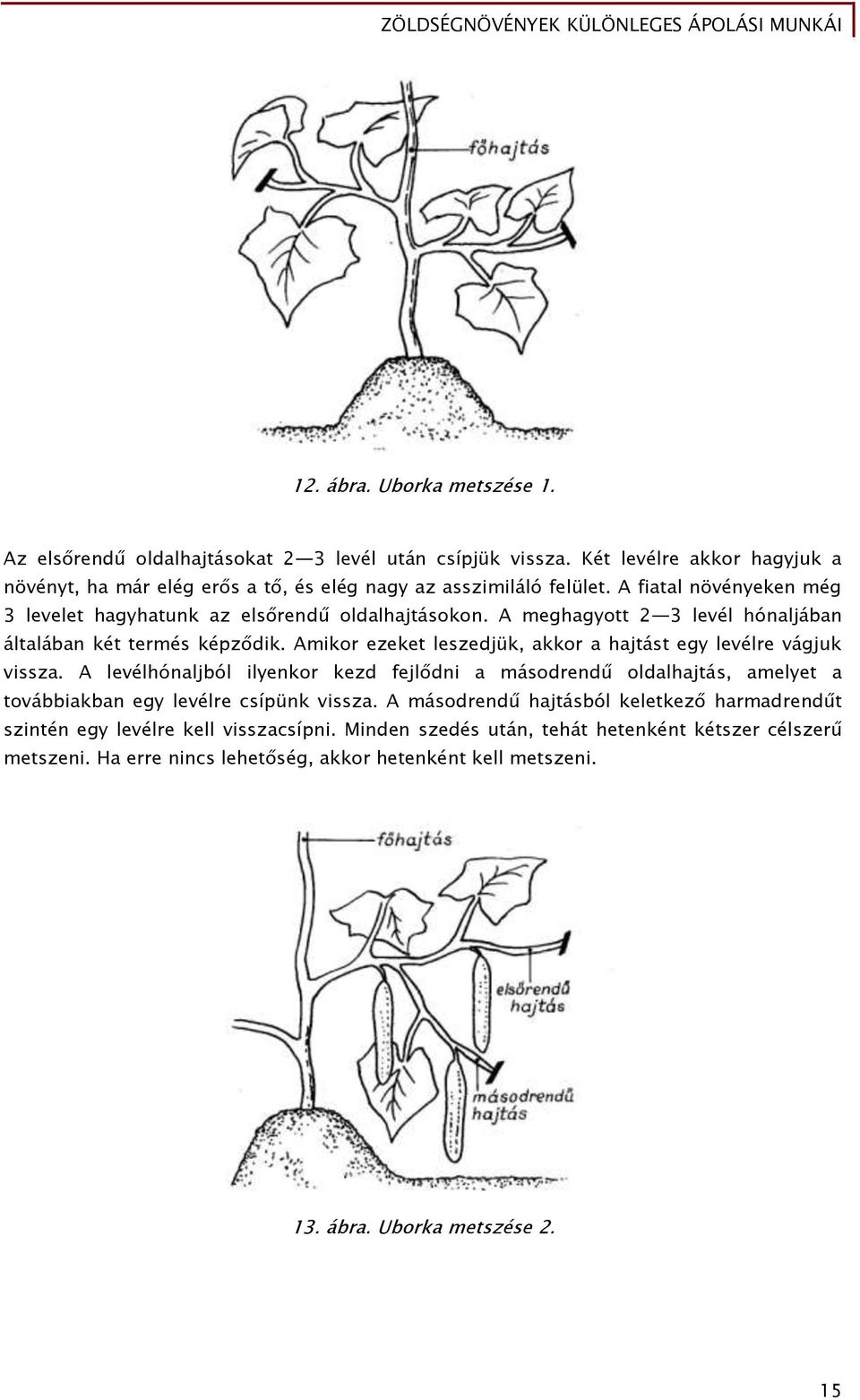 ZÖLDSÉGNÖVÉNYEK KÜLÖNLEGES ÁPOLÁSI MUNKÁI

főhajtás

12. ábra. Uborka metszése 1.

Az elsőrendű oldalhajtásokat 2—3 levél után csípjük vissza. Két levélre akkor hagyjuk a növényt, ha már elég erős a tő, és elég nagy az asszimiláló felület. A fiatal növényeken még 3 levelet hagyhatunk az elsőrendű oldalhajtásokon. A meghagyott 2—3 levél hónaljában általában két termés képződik. Amikor ezeket leszedjük, akkor a hajtást egy levélre vágjuk vissza. A levélhónaljból ilyenkor kezd fejlődni a másodrendű oldalhajtás, amelyet a továbbiakban egy levélre csípünk vissza. A másodrendű hajtásból keletkező harmadrendűt szintén egy levélre kell visszacsípni. Minden szedés után, tehát hetenként kétszer célszerű metszeni. Ha erre nincs lehetőség, akkor hetenként kell metszeni.

főhajtás

elsőrendű hajtás

másodrendű hajtás

13. ábra. Uborka metszése 2.

15